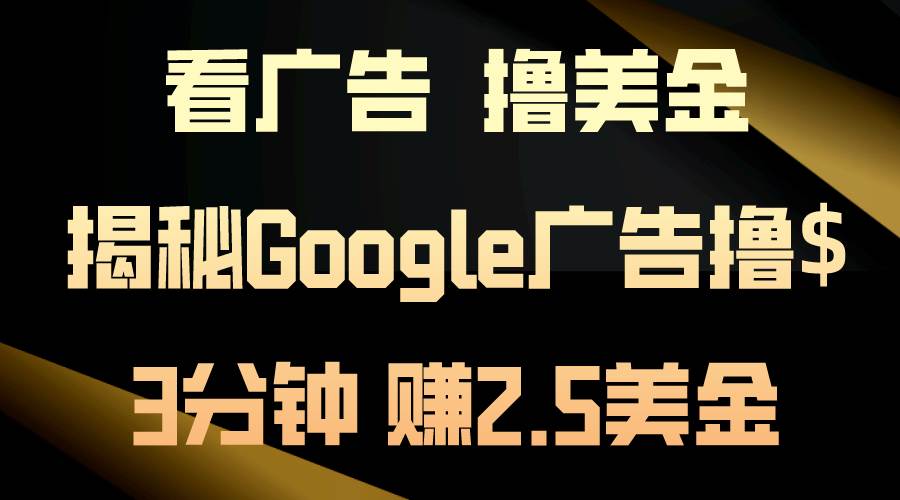 看广告 撸美金

揭秘Google广告撸$

3分钟 赚2.5美金